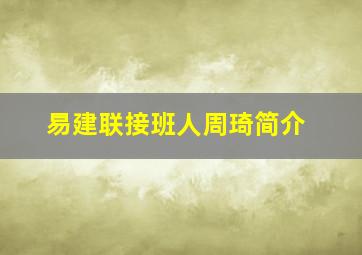 易建联接班人周琦简介